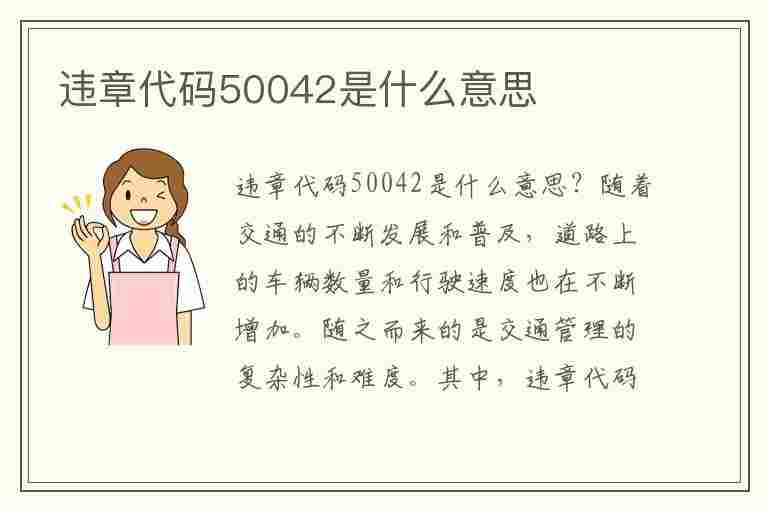 违章代码50042是什么意思

违章代码50042是什么意思？随着交通的不断发展和普及，道路上的车辆数量和行驶速度也在不断增加。随之而来的是交通管理的复杂性和难度。其中，违章代码